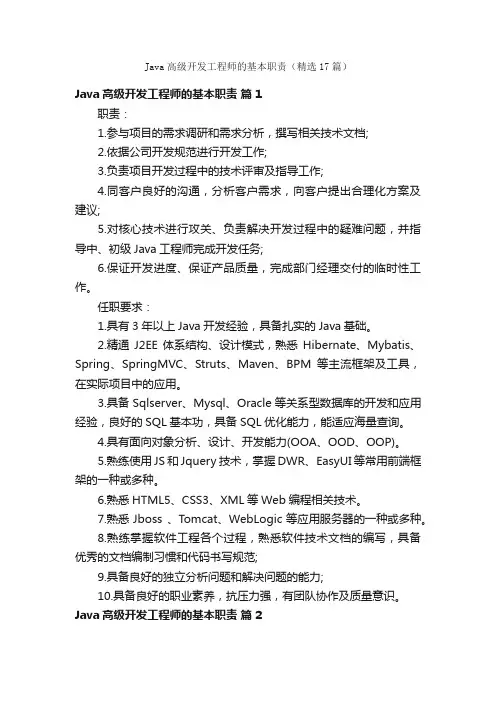 Java 高级开发工程师的基本职责（精选 17 篇）

Java 高级开发工程师的基本职责 篇 1

职责：

1.参与项目的需求调研和需求分析，撰写相关技术文档;

2.依据公司开发规范进行开发工作;

3.负责项目开发过程中的技术评审及指导工作;

4.同客户良好的沟通，分析客户需求，向客户提出合理化方案及建议;

5.对核心技术进行攻关、负责解决开发过程中的疑难问题，并指导中、初级 Java 工程师完成开发任务;

6.保证开发进度、保证产品质量，完成部门经理交付的临时性工作。

任职要求：

1.具有 3 年以上 Java 开发经验，具备扎实的 Java 基础。

2.精通 J2EE 体系结构、设计模式，熟悉 Hibernate、Mybatis、Spring、SpringMVC、Struts、Maven、BPM 等主流框架及工具，在实际项目中的应用。

3.具备 Sqlserver、Mysql、Oracle 等关系型数据库的开发和应用经验，良好的 SQL 基本功，具备 SQL 优化能力，能适应海量查询。

4.具有面向对象分析、设计、开发能力(OOA、OOD、OOP)。

5.熟练使用 JS 和 Jquery 技术，掌握 DWR、EasyUI 等常用前端框架的一种或多种。

6.熟悉 HTML5、CSS3、XML 等 Web 编程相关技术。

7.熟悉 Jboss 、Tomcat、WebLogic 等应用服务器的一种或多种。

8.熟练掌握软件工程各个过程，熟悉软件技术文档的编写，具备优秀的文档编制习惯和代码书写规范;

9.具备良好的独立分析问题和解决问题的能力;

10.具备良好的职业素养，抗压力强，有团队协作及质量意识。

Java 高级开发工程师的基本职责 篇 2